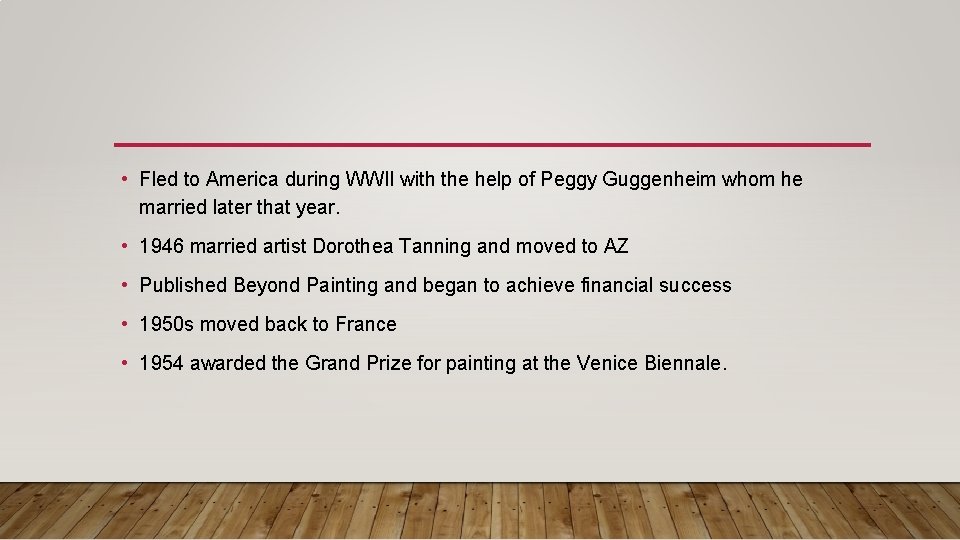 • Fled to America during WWII with the help of Peggy Guggenheim whom he married later that year.

• 1946 married artist Dorothea Tanning and moved to AZ

• Published Beyond Painting and began to achieve financial success

• 1950s moved back to France

• 1954 awarded the Grand Prize for painting at the Venice Biennale.